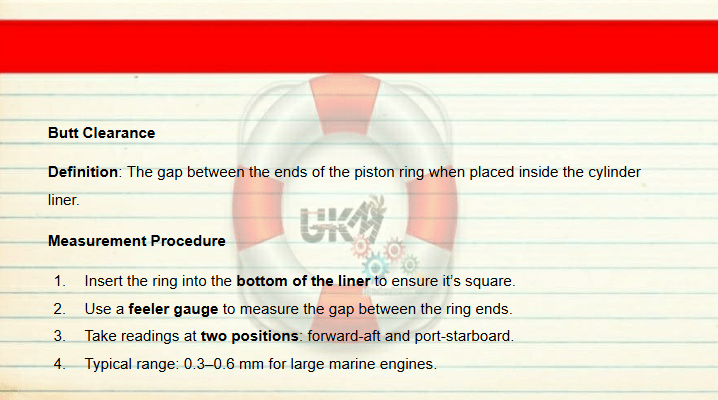 Butt Clearance

Definition: The gap between the ends of the piston ring when placed inside the cylinder liner.

Measurement Procedure

1. Insert the ring into the bottom of the liner to ensure it's square.
2. Use a feeler gauge to measure the gap between the ring ends.
3. Take readings at two positions: forward-aft and port-starboard.
4. Typical range: 0.3–0.6 mm for large marine engines.

UKM